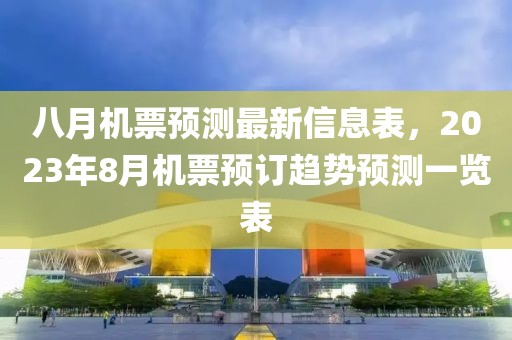 八月机票预测最新信息表，2023年8月机票预订趋势预测一览表